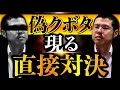 偽クボタ
現る
直接対決